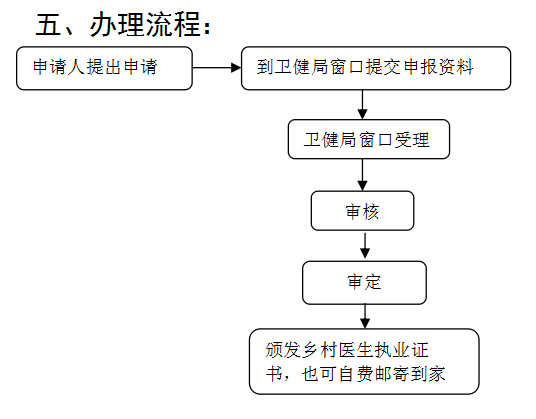 五、办理流程：

申请人提出申请

到卫健局窗口提交申报资料

卫健局窗口受理

审核

审定

颁发乡村医生执业证书，也可自费邮寄到家